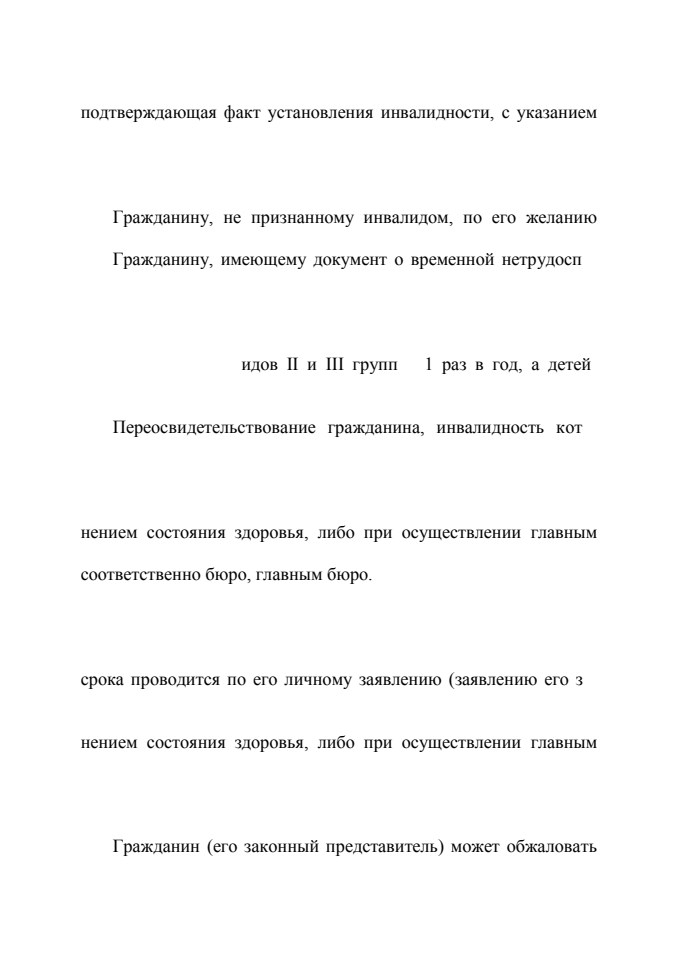 подтверждающая факт установления инвалидности, с указанием

Гражданину, не признанному инвалидом, по его желанию

Гражданину, имеющему документ о временной нетрудосп

идов II и III групп 1 раз в год, а детей

Переосвидетельствование гражданина, инвалидность кот

нением состояния здоровья, либо при осуществлении главным

соответственно бюро, главным бюро.

срока проводится по его личному заявлению (заявлению его з

нением состояния здоровья, либо при осуществлении главным

Гражданин (его законный представитель) может обжаловать